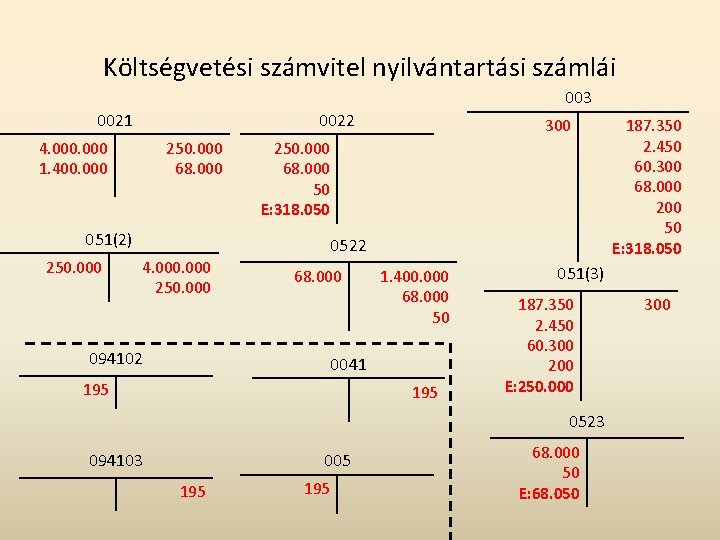 Költségvetési számvitel nyilvántartási számlái

0021
4.000.000
1.400.000
250.000
68.000

0022
250.000
68.000
50
E:318.050

003
300
187.350
2.450
60.300
68.000
200
50
E:318.050

051(2)
250.000
4.000.000
250.000

0522
68.000
1.400.000
68.000
50

051(3)
187.350
2.450
60.300
200
E:250.000
300

094102
195

0041
195

0523
68.000
50
E:68.050

094103
195

005
195